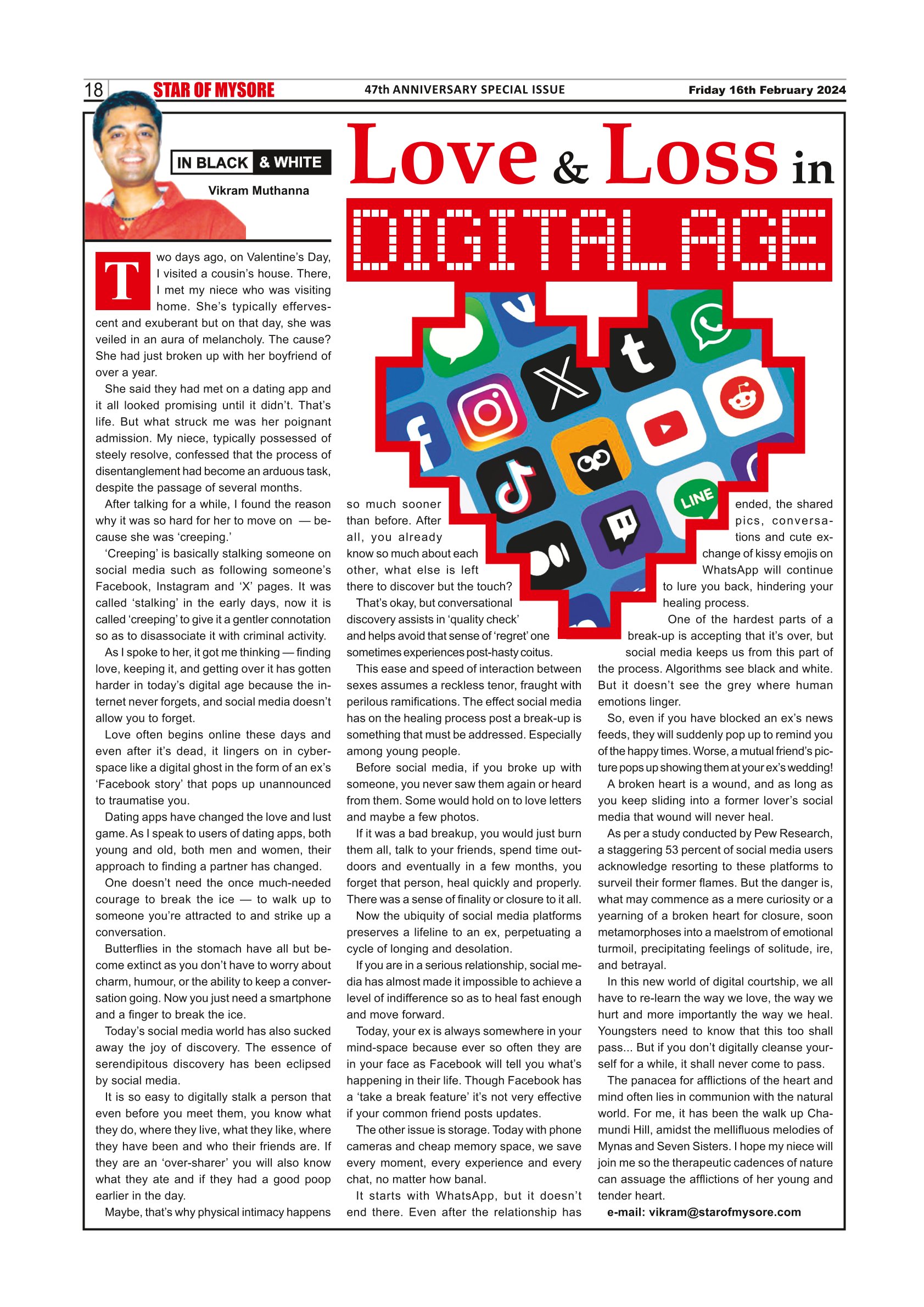 18 STAR OF MYSORE 47th ANNIVERSARY SPECIAL ISSUE Friday 16th February 2024

IN BLACK & WHITE

Vikram Muthanna

Love & Loss in

DIGITAL AGE

Two days ago, on Valentine's Day, I visited a cousin's house. There, I met my niece who was visiting home. She's typically effervescent and exuberant but on that day, she was veiled in an aura of melancholy. The cause? She had just broken up with her boyfriend of over a year.

She said they had met on a dating app and it all looked promising until it didn't. That's life. But what struck me was her poignant admission. My niece, typically possessed of steely resolve, confessed that the process of disentanglement had become an arduous task, despite the passage of several months.

After talking for a while, I found the reason why it was so hard for her to move on — because she was 'creeping.'

'Creeping' is basically stalking someone on social media such as following someone's Facebook, Instagram and 'X' pages. It was called 'stalking' in the early days, now it is called 'creeping' to give it a gentler connotation so as to disassociate it with criminal activity.

As I spoke to her, it got me thinking — finding love, keeping it, and getting over it has gotten harder in today's digital age because the internet never forgets, and social media doesn't allow you to forget.

Love often begins online these days and even after it's dead, it lingers on in cyberspace like a digital ghost in the form of an ex's 'Facebook story' that pops up unannounced to traumatise you.

Dating apps have changed the love and lust game. As I speak to users of dating apps, both young and old, both men and women, their approach to finding a partner has changed.

One doesn't need the once much-needed courage to break the ice — to walk up to someone you're attracted to and strike up a conversation.

Butterflies in the stomach have all but become extinct as you don't have to worry about charm, humour, or the ability to keep a conversation going. Now you just need a smartphone and a finger to break the ice.

Today's social media world has also sucked away the joy of discovery. The essence of serendipitous discovery has been eclipsed by social media.

It is so easy to digitally stalk a person that even before you meet them, you know what they do, where they live, what they like, where they have been and who their friends are. If they are an 'over-sharer' you will also know what they ate and if they had a good poop earlier in the day.

Maybe, that's why physical intimacy happens so much sooner than before. After all, you already know so much about each other, what else is left there to discover but the touch?

That's okay, but conversational discovery assists in 'quality check' and helps avoid that sense of 'regret' one sometimes experiences post-hasty coitus.

This ease and speed of interaction between sexes assumes a reckless tenor, fraught with perilous ramifications. The effect social media has on the healing process post a break-up is something that must be addressed. Especially among young people.

Before social media, if you broke up with someone, you never saw them again or heard from them. Some would hold on to love letters and maybe a few photos.

If it was a bad breakup, you would just burn them all, talk to your friends, spend time outdoors and eventually in a few months, you forget that person, heal quickly and properly. There was a sense of finality or closure to it all.

Now the ubiquity of social media platforms preserves a lifeline to an ex, perpetuating a cycle of longing and desolation.

If you are in a serious relationship, social media has almost made it impossible to achieve a level of indifference so as to heal fast enough and move forward.

Today, your ex is always somewhere in your mind-space because ever so often they are in your face as Facebook will tell you what's happening in their life. Though Facebook has a 'take a break feature' it's not very effective if your common friend posts updates.

The other issue is storage. Today with phone cameras and cheap memory space, we save every moment, every experience and every chat, no matter how banal.

It starts with WhatsApp, but it doesn't end there. Even after the relationship has ended, the shared pics, conversations and cute exchange of kissy emojis on WhatsApp will continue to lure you back, hindering your healing process.

One of the hardest parts of a break-up is accepting that it's over, but social media keeps us from this part of the process. Algorithms see black and white. But it doesn't see the grey where human emotions linger.

So, even if you have blocked an ex's news feeds, they will suddenly pop up to remind you of the happy times. Worse, a mutual friend's picture pops up showing them at your ex's wedding!

A broken heart is a wound, and as long as you keep sliding into a former lover's social media that wound will never heal.

As per a study conducted by Pew Research, a staggering 53 percent of social media users acknowledge resorting to these platforms to surveil their former flames. But the danger is, what may commence as a mere curiosity or a yearning of a broken heart for closure, soon metamorphoses into a maelstrom of emotional turmoil, precipitating feelings of solitude, ire, and betrayal.

In this new world of digital courtship, we all have to re-learn the way we love, the way we hurt and more importantly the way we heal. Youngsters need to know that this too shall pass... But if you don't digitally cleanse yourself for a while, it shall never come to pass.

The panacea for afflictions of the heart and mind often lies in communion with the natural world. For me, it has been the walk up Chamundi Hill, amidst the mellifluous melodies of Mynas and Seven Sisters. I hope my niece will join me so the therapeutic cadences of nature can assuage the afflictions of her young and tender heart.

e-mail: vikram@starofmysore.com